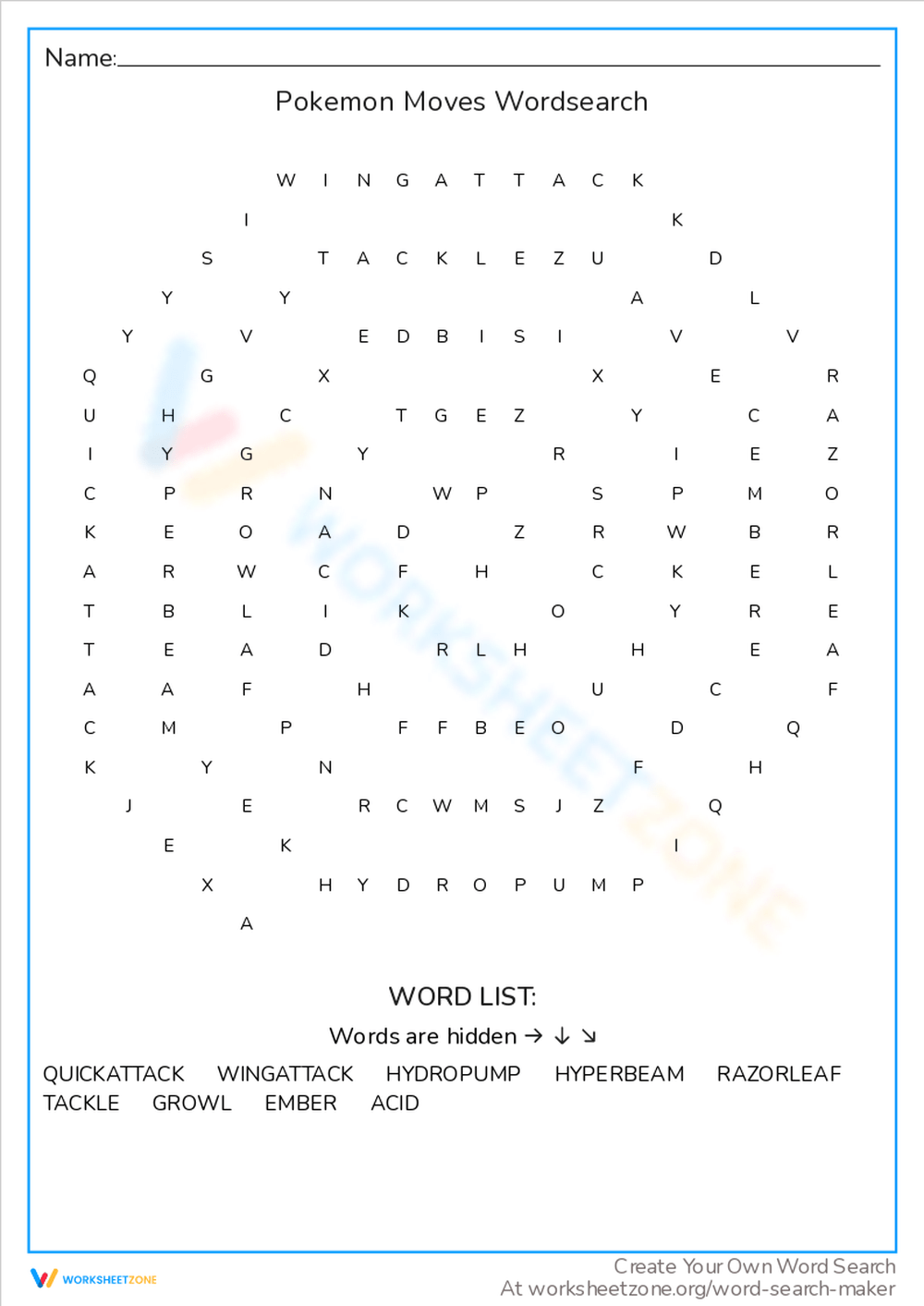 Name:

Pokemon Moves Wordsearch

W I N G A T T A C K
I K
S T A C K L E Z U D
Y Y A L
Y V E D B I S I V V
Q G X X E R
U H C T G E Z Y C A
I Y G Y R I E Z
C P R N W P S P M O
K E O A D Z R W B R
A R W C F H C K E L
T B L I K O Y R E
T E A D R L H H E A
A A F H U C F
C M P F F B E O D Q
K Y N F H
J E R C W M S J Z Q
E K I
X H Y D R O P U M P
A

WORD LIST:

Words are hidden → ↓ ↘

QUICKATTACK WINGATTACK HYDROPUMP HYPERBEAM RAZORLEAF
TACKLE GROWL EMBER ACID

WORKSHEETZONE

Create Your Own Word Search
At worksheetzone.org/word-search-maker